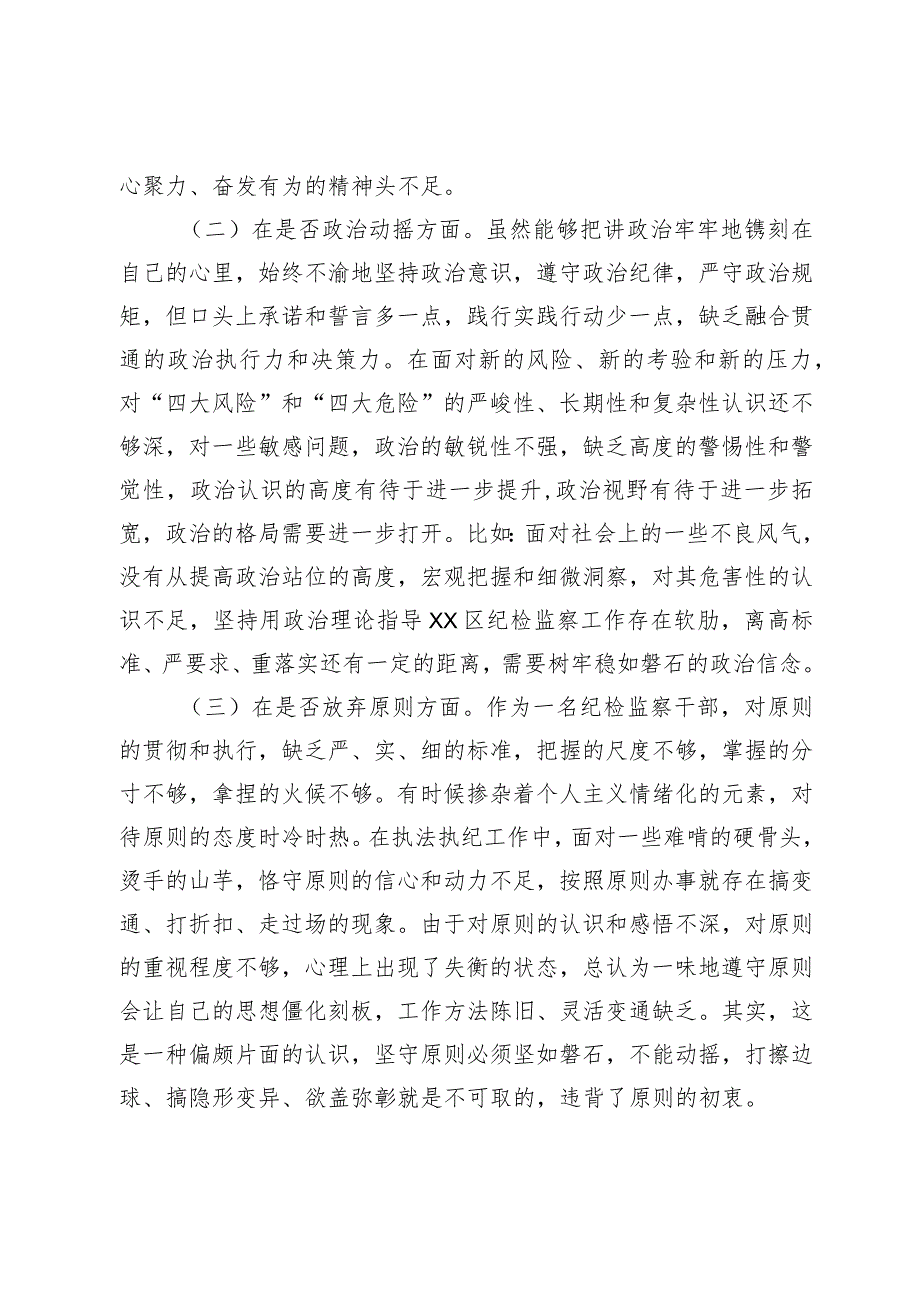 心聚力、奋发有为的精神头不足。

（二）在是否政治动摇方面。虽然能够把讲政治牢牢地镌刻在自己的心里，始终不渝地坚持政治意识，遵守政治纪律，严守政治规矩，但口头上承诺和誓言多一点，践行实践行动少一点，缺乏融合贯通的政治执行力和决策力。在面对新的风险、新的考验和新的压力，对“四大风险”和“四大危险”的严峻性、长期性和复杂性认识还不够深，对一些敏感问题，政治的敏锐性不强，缺乏高度的警惕性和警觉性，政治认识的高度有待于进一步提升，政治视野有待于进一步拓宽，政治的格局需要进一步打开。比如：面对社会上的一些不良风气，没有从提高政治站位的高度，宏观把握和细微洞察，对其危害性的认识不足，坚持用政治理论指导XX区纪检监察工作存在软肋，离高标准、严要求、重落实还有一定的距离，需要树牢稳如磐石的政治信念。

（三）在是否放弃原则方面。作为一名纪检监察干部，对原则的贯彻和执行，缺乏严、实、细的标准，把握的尺度不够，掌握的分寸不够，拿捏的火候不够。有时候掺杂着个人主义情绪化的元素，对待原则的态度时冷时热。在执法执纪工作中，面对一些难啃的硬骨头，烫手的山芋，恪守原则的信心和动力不足，按照原则办事就存在搞变通、打折扣、走过场的现象。由于对原则的认识和感悟不深，对原则的重视程度不够，心理上出现了失衡的状态，总认为一味地遵守原则会让自己的思想僵化刻板，工作方法陈旧、灵活变通缺乏。其实，这是一种偏颇片面的认识，坚守原则必须坚如磐石，不能动摇，打擦边球、搞隐形变异、欲盖弥彰就是不可取的，违背了原则的初衷。